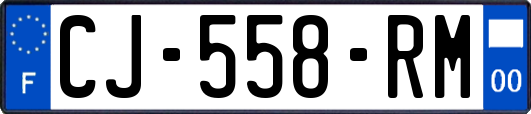 F
CJ-558-RM
00